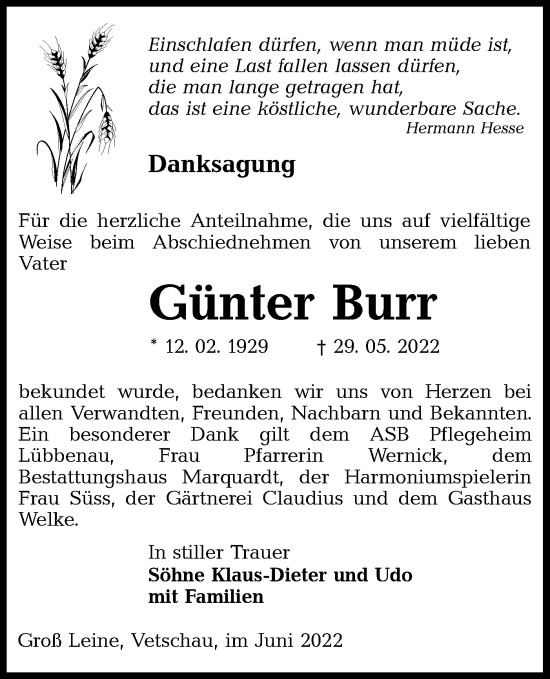 Einschlafen dürfen, wenn man müde ist,
und eine Last fallen lassen dürfen,
die man lange getragen hat,
das ist eine köstliche, wunderbare Sache.
Hermann Hesse

Danksagung

Für die herzliche Anteilnahme, die uns auf vielfältige Weise beim Abschiednehmen von unserem lieben Vater

Günter Burr

* 12. 02. 1929 † 29. 05. 2022

bekundet wurde, bedanken wir uns von Herzen bei allen Verwandten, Freunden, Nachbarn und Bekannten. Ein besonderer Dank gilt dem ASB Pflegeheim Lübbenau, Frau Pfarrerin Wernick, dem Bestattungshaus Marquardt, der Harmoniumspielerin Frau Süss, der Gärtnerei Claudius und dem Gasthaus Welke.

In stiller Trauer
Söhne Klaus-Dieter und Udo
mit Familien

Groß Leine, Vetschau, im Juni 2022